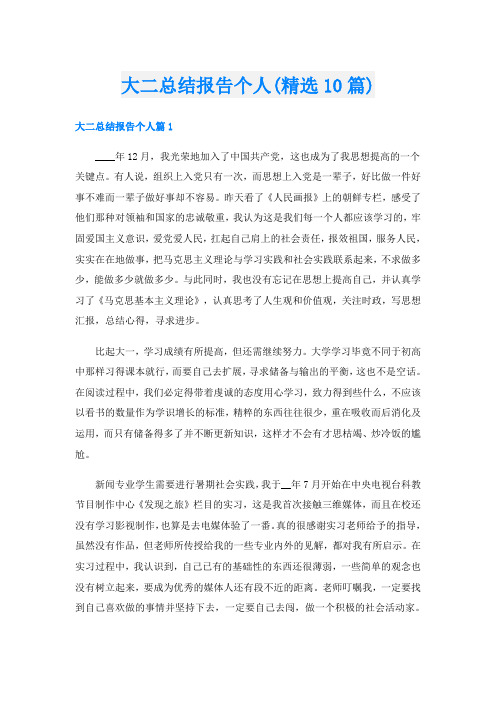 大二总结报告个人(精选10篇)

大二总结报告个人篇1

____年12月，我光荣地加入了中国共产党，这也成为了我思想提高的一个关键点。有人说，组织上入党只有一次，而思想上入党是一辈子，好比做一件好事不难而一辈子做好事却不容易。昨天看了《人民画报》上的朝鲜专栏，感受了他们那种对领袖和国家的忠诚敬重，我认为这是我们每一个人都应该学习的，牢固爱国主义意识，爱党爱人民，扛起自己肩上的社会责任，报效祖国，服务人民，实实在在地做事，把马克思主义理论与学习实践和社会实践联系起来，不求做多少，能做多少就做多少。与此同时，我也没有忘记在思想上提高自己，并认真学习了《马克思基本主义理论》，认真思考了人生观和价值观，关注时政，写思想汇报，总结心得，寻求进步。

比起大一，学习成绩有所提高，但还需继续努力。大学学习毕竟不同于初高中那样习得课本就行，而要自己去扩展，寻求储备与输出的平衡，这也不是空话。在阅读过程中，我们必定得带着虔诚的态度用心学习，致力得到些什么，不应该以看书的数量作为学识增长的标准，精粹的东西往往很少，重在吸收而后消化及运用，而只有储备得多了并不断更新知识，这样才不会有才思枯竭、炒冷饭的尴尬。

新闻专业学生需要进行暑期社会实践，我于__年7月开始在中央电视台科教节目制作中心《发现之旅》栏目的实习，这是我首次接触三维媒体，而且在校还没有学习影视制作，也算是去电媒体验了一番。真的很感谢实习老师给予的指导，虽然没有作品，但老师所传授给我的一些专业内外的见解，都对我有所启示。在实习过程中，我认识到，自己已有的基础性的东西还很薄弱，一些简单的观念也没有树立起来，要成为优秀的媒体人还有段不近的距离。老师叮嘱我，一定要找到自己喜欢做的事情并坚持下去，一定要自己去闯，做一个积极的社会活动家。